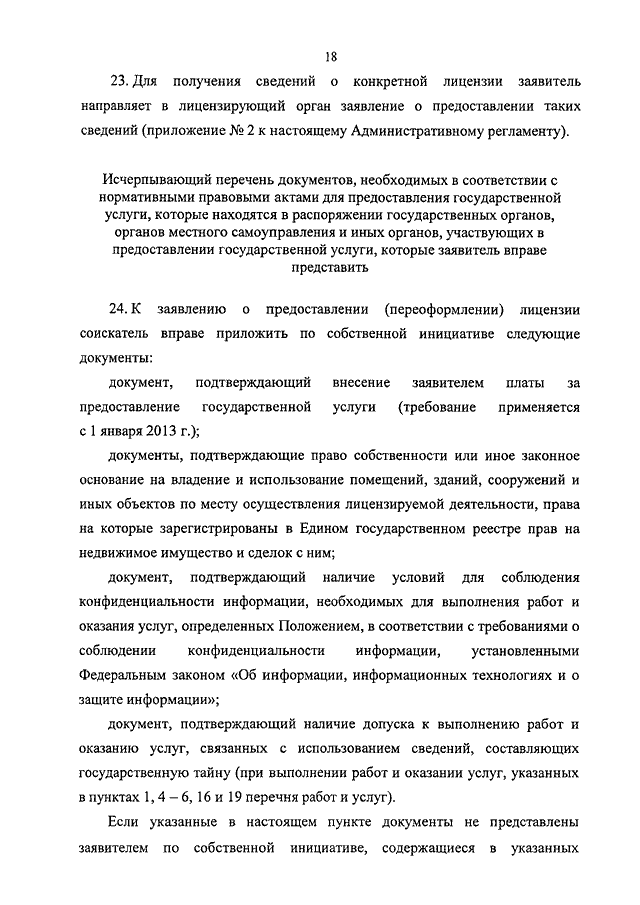 18

23. Для получения сведений о конкретной лицензии заявитель направляет в лицензирующий орган заявление о предоставлении таких сведений (приложение № 2 к настоящему Административному регламенту).

Исчерпывающий перечень документов, необходимых в соответствии с нормативными правовыми актами для предоставления государственной услуги, которые находятся в распоряжении государственных органов, органов местного самоуправления и иных органов, участвующих в предоставлении государственной услуги, которые заявитель вправе представить

24. К заявлению о предоставлении (переоформлении) лицензии соискатель вправе приложить по собственной инициативе следующие документы:

документ, подтверждающий внесение заявителем платы за предоставление государственной услуги (требование применяется с 1 января 2013 г.);

документы, подтверждающие право собственности или иное законное основание на владение и использование помещений, зданий, сооружений и иных объектов по месту осуществления лицензируемой деятельности, права на которые зарегистрированы в Едином государственном реестре прав на недвижимое имущество и сделок с ним;

документ, подтверждающий наличие условий для соблюдения конфиденциальности информации, необходимых для выполнения работ и оказания услуг, определенных Положением, в соответствии с требованиями о соблюдении конфиденциальности информации, установленными Федеральным законом «Об информации, информационных технологиях и о защите информации»;

документ, подтверждающий наличие допуска к выполнению работ и оказанию услуг, связанных с использованием сведений, составляющих государственную тайну (при выполнении работ и оказании услуг, указанных в пунктах 1, 4 – 6, 16 и 19 перечня работ и услуг).

Если указанные в настоящем пункте документы не представлены заявителем по собственной инициативе, содержащиеся в указанных